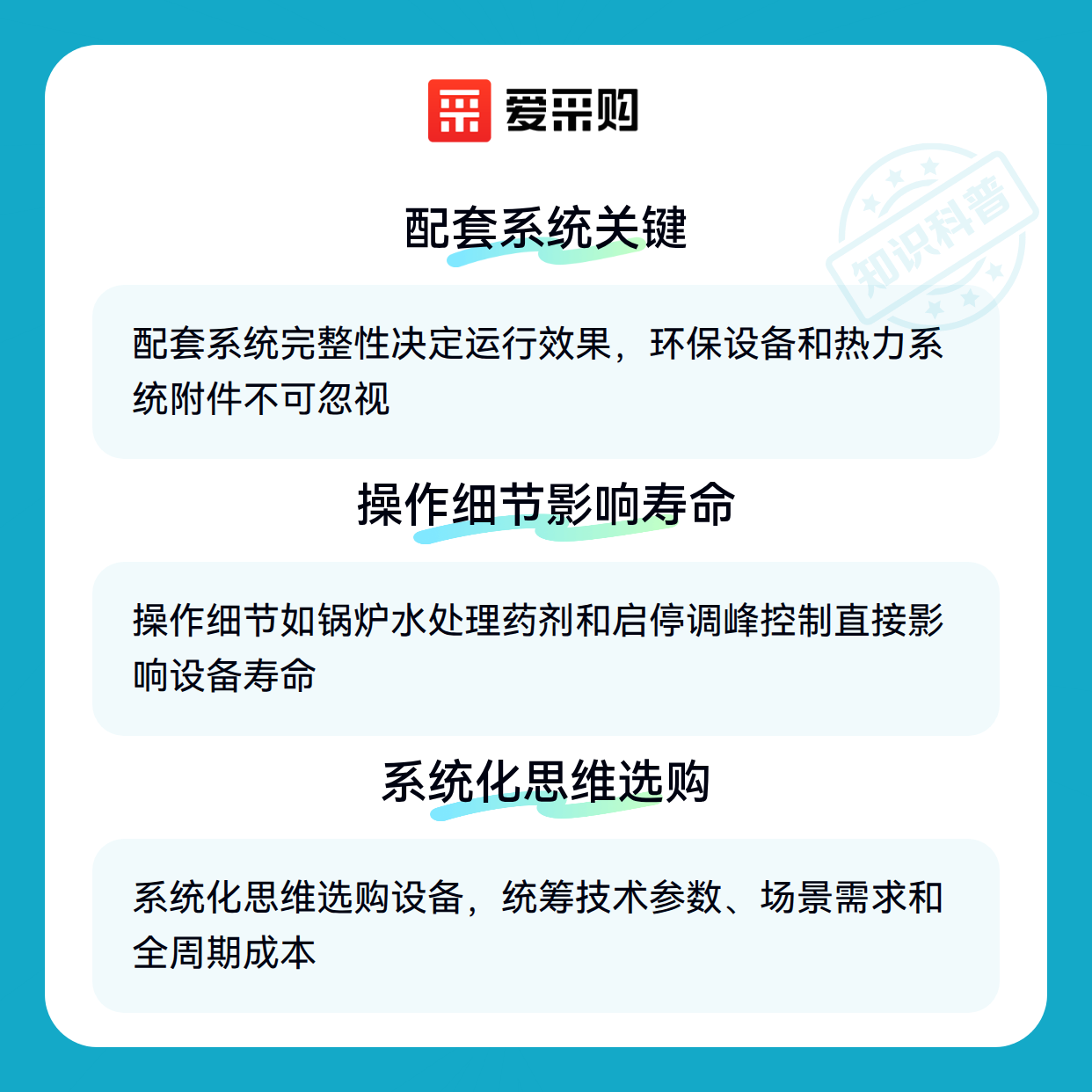 爱采购

配套系统关键

配套系统完整性决定运行效果，环保设备和热力系统附件不可忽视

操作细节影响寿命

操作细节如锅炉水处理药剂和启停调峰控制直接影响设备寿命

系统化思维选购

系统化思维选购设备，统筹技术参数、场景需求和全周期成本

知识科普